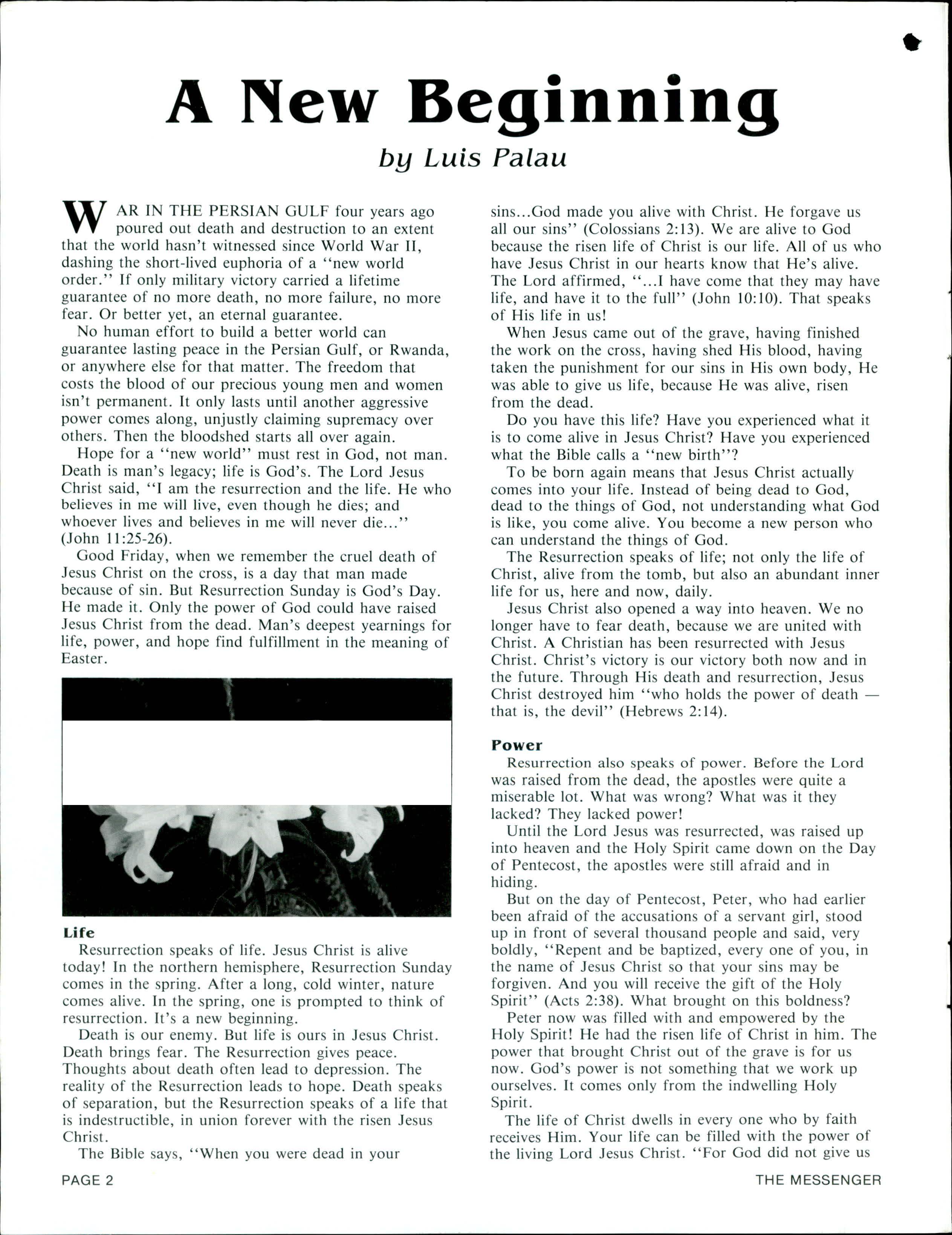 A New Beginning

by Luis Palau

WAR IN THE PERSIAN GULF four years ago poured out death and destruction to an extent that the world hasn't witnessed since World War II, dashing the short-lived euphoria of a "new world order." If only military victory carried a lifetime guarantee of no more death, no more failure, no more fear. Or better yet, an eternal guarantee.

No human effort to build a better world can guarantee lasting peace in the Persian Gulf, or Rwanda, or anywhere else for that matter. The freedom that costs the blood of our precious young men and women isn't permanent. It only lasts until another aggressive power comes along, unjustly claiming supremacy over others. Then the bloodshed starts all over again.

Hope for a "new world" must rest in God, not man. Death is man's legacy; life is God's. The Lord Jesus Christ said, "I am the resurrection and the life. He who believes in me will live, even though he dies; and whoever lives and believes in me will never die..." (John 11:25-26).

Good Friday, when we remember the cruel death of Jesus Christ on the cross, is a day that man made because of sin. But Resurrection Sunday is God's Day. He made it. Only the power of God could have raised Jesus Christ from the dead. Man's deepest yearnings for life, power, and hope find fulfillment in the meaning of Easter.

Life

Resurrection speaks of life. Jesus Christ is alive today! In the northern hemisphere, Resurrection Sunday comes in the spring. After a long, cold winter, nature comes alive. In the spring, one is prompted to think of resurrection. It's a new beginning.

Death is our enemy. But life is ours in Jesus Christ. Death brings fear. The Resurrection gives peace. Thoughts about death often lead to depression. The reality of the Resurrection leads to hope. Death speaks of separation, but the Resurrection speaks of a life that is indestructible, in union forever with the risen Jesus Christ.

The Bible says, "When you were dead in your sins...God made you alive with Christ. He forgave us all our sins" (Colossians 2:13). We are alive to God because the risen life of Christ is our life. All of us who have Jesus Christ in our hearts know that He's alive. The Lord affirmed, "...I have come that they may have life, and have it to the full" (John 10:10). That speaks of His life in us!

When Jesus came out of the grave, having finished the work on the cross, having shed His blood, having taken the punishment for our sins in His own body, He was able to give us life, because He was alive, risen from the dead.

Do you have this life? Have you experienced what it is to come alive in Jesus Christ? Have you experienced what the Bible calls a "new birth"?

To be born again means that Jesus Christ actually comes into your life. Instead of being dead to God, dead to the things of God, not understanding what God is like, you come alive. You become a new person who can understand the things of God.

The Resurrection speaks of life; not only the life of Christ, alive from the tomb, but also an abundant inner life for us, here and now, daily.

Jesus Christ also opened a way into heaven. We no longer have to fear death, because we are united with Christ. A Christian has been resurrected with Jesus Christ. Christ's victory is our victory both now and in the future. Through His death and resurrection, Jesus Christ destroyed him "who holds the power of death — that is, the devil" (Hebrews 2:14).

Power

Resurrection also speaks of power. Before the Lord was raised from the dead, the apostles were quite a miserable lot. What was wrong? What was it they lacked? They lacked power!

Until the Lord Jesus was resurrected, was raised up into heaven and the Holy Spirit came down on the Day of Pentecost, the apostles were still afraid and in hiding.

But on the day of Pentecost, Peter, who had earlier been afraid of the accusations of a servant girl, stood up in front of several thousand people and said, very boldly, "Repent and be baptized, every one of you, in the name of Jesus Christ so that your sins may be forgiven. And you will receive the gift of the Holy Spirit" (Acts 2:38). What brought on this boldness?

Peter now was filled with and empowered by the Holy Spirit! He had the risen life of Christ in him. The power that brought Christ out of the grave is for us now. God's power is not something that we work up ourselves. It comes only from the indwelling Holy Spirit.

The life of Christ dwells in every one who by faith receives Him. Your life can be filled with the power of the living Lord Jesus Christ. "For God did not give us

PAGE 2

THE MESSENGER